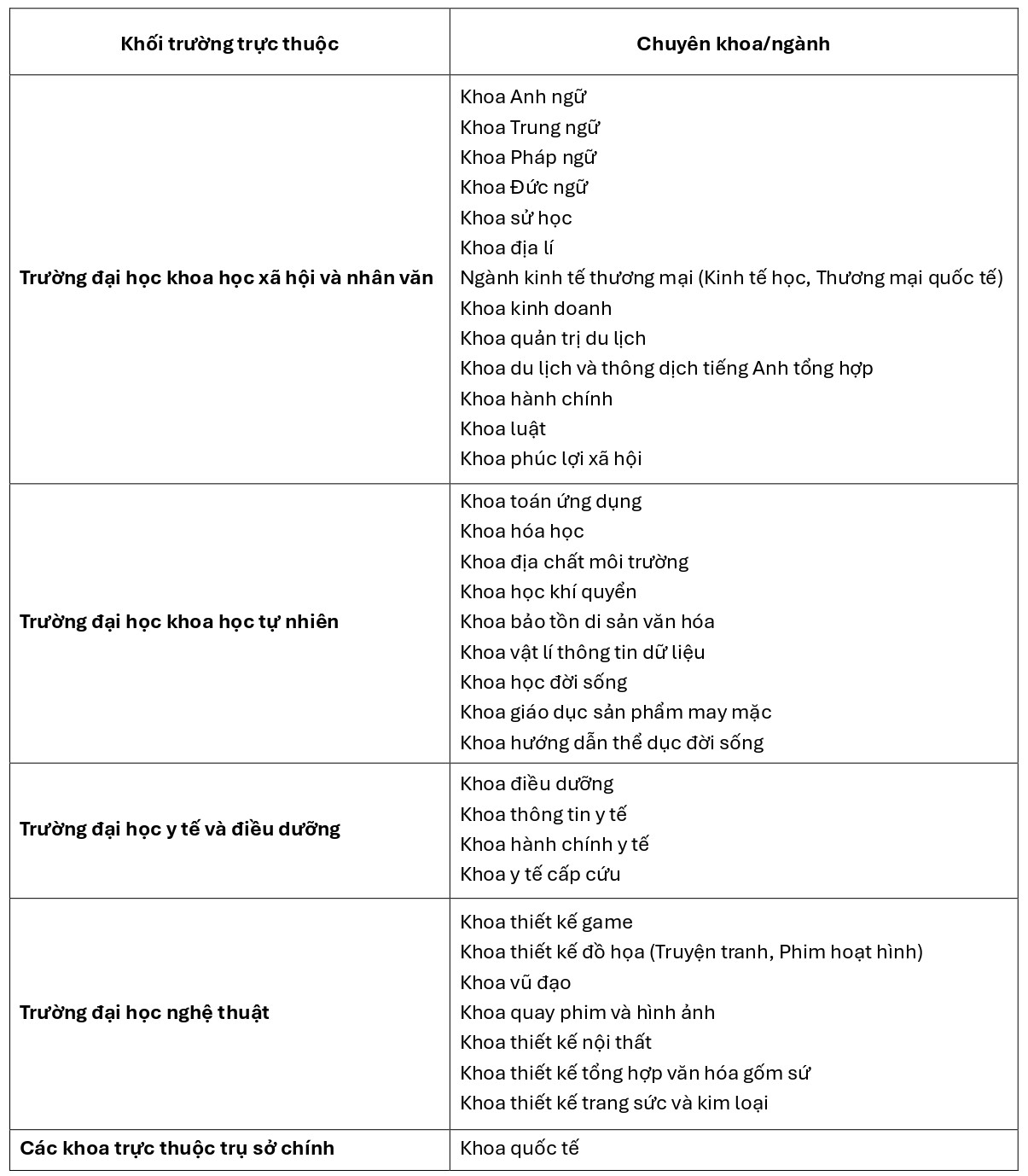 | Khối trường trực thuộc | Chuyên khoa/ngành |
|---|---|
| **Trường đại học khoa học xã hội và nhân văn** | Khoa Anh ngữ<br>Khoa Trung ngữ<br>Khoa Pháp ngữ<br>Khoa Đức ngữ<br>Khoa sử học<br>Khoa địa lí<br>Ngành kinh tế thương mại (Kinh tế học, Thương mại quốc tế)<br>Khoa kinh doanh<br>Khoa quản trị du lịch<br>Khoa du lịch và thông dịch tiếng Anh tổng hợp<br>Khoa hành chính<br>Khoa luật<br>Khoa phúc lợi xã hội |
| **Trường đại học khoa học tự nhiên** | Khoa toán ứng dụng<br>Khoa hóa học<br>Khoa địa chất môi trường<br>Khoa học khí quyển<br>Khoa bảo tồn di sản văn hóa<br>Khoa vật lí thông tin dữ liệu<br>Khoa học đời sống<br>Khoa giáo dục sản phẩm may mặc<br>Khoa hướng dẫn thể dục đời sống |
| **Trường đại học y tế và điều dưỡng** | Khoa điều dưỡng<br>Khoa thông tin y tế<br>Khoa hành chính y tế<br>Khoa y tế cấp cứu |
| **Trường đại học nghệ thuật** | Khoa thiết kế game<br>Khoa thiết kế đồ họa (Truyện tranh, Phim hoạt hình)<br>Khoa vũ đạo<br>Khoa quay phim và hình ảnh<br>Khoa thiết kế nội thất<br>Khoa thiết kế tổng hợp văn hóa gốm sứ<br>Khoa thiết kế trang sức và kim loại |
| **Các khoa trực thuộc trụ sở chính** | Khoa quốc tế |